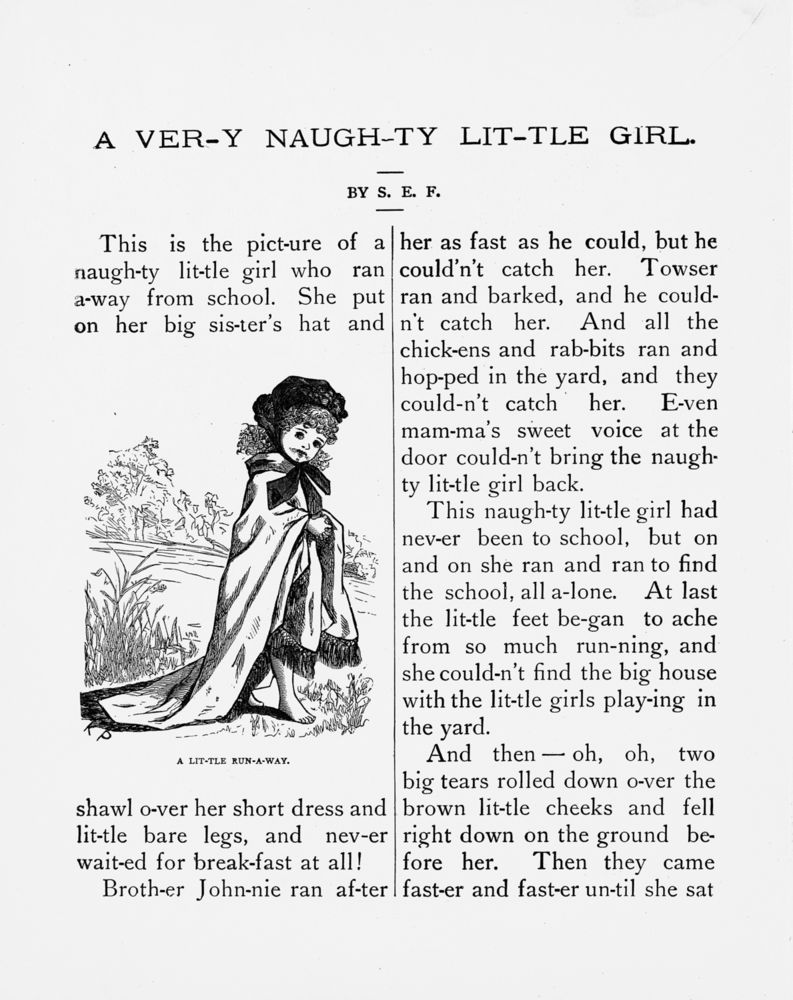 A VER-Y NAUGH-TY LIT-TLE GIRL.

BY S. E. F.

This is the pict-ure of a naugh-ty lit-tle girl who ran a-way from school. She put on her big sis-ter's hat and

A LIT-TLE RUN-A-WAY.

shawl o-ver her short dress and lit-tle bare legs, and nev-er wait-ed for break-fast at all!

Broth-er John-nie ran af-ter her as fast as he could, but he could'n't catch her. Towser ran and barked, and he could-n't catch her. And all the chick-ens and rab-bits ran and hop-ped in the yard, and they could-n't catch her. E-ven mam-ma's sweet voice at the door could-n't bring the naugh-ty lit-tle girl back.

This naugh-ty lit-tle girl had nev-er been to school, but on and on she ran and ran to find the school, all a-lone. At last the lit-tle feet be-gan to ache from so much run-ning, and she could-n't find the big house with the lit-tle girls play-ing in the yard.

And then — oh, oh, two big tears rolled down o-ver the brown lit-tle cheeks and fell right down on the ground be-fore her. Then they came fast-er and fast-er un-til she sat